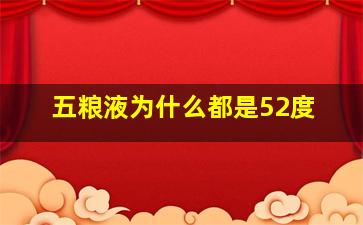 五粮液为什么都是52度